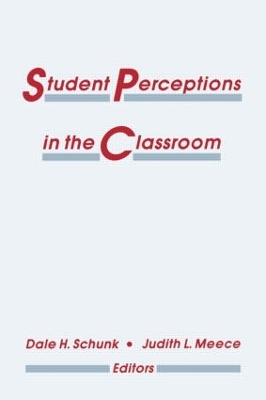 Student Perceptions in the Classroom

Dale H. Schunk • Judith L. Meece
Editors